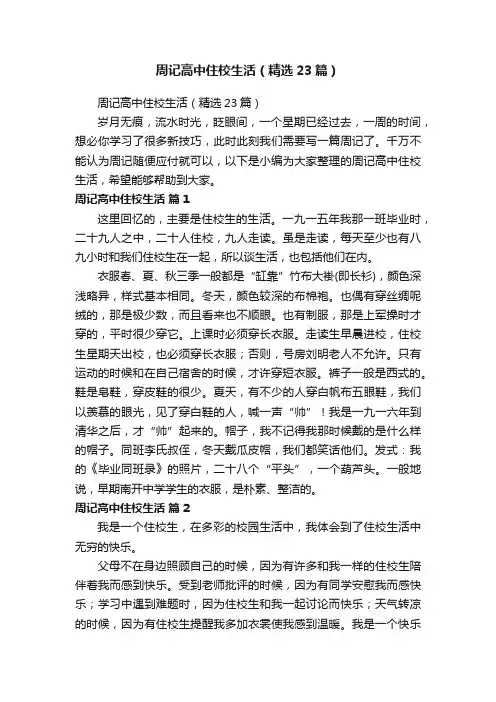 周记高中住校生活（精选23篇）

周记高中住校生活（精选23篇）

岁月无痕，流水时光，眨眼间，一个星期已经过去，一周的时间，想必你学习了很多新技巧，此时此刻我们需要写一篇周记了。千万不能认为周记随便应付就可以，以下是小编为大家整理的周记高中住校生活，希望能够帮助到大家。

周记高中住校生活 篇1

这里回忆的，主要是住校生的生活。一九一五年我那一班毕业时，二十九人之中，二十人住校，九人走读。虽是走读，每天至少也有八九小时和我们住校生在一起，所以谈生活，也包括他们在内。

衣服春、夏、秋三季一般都是“缸靠”竹布大褂(即长衫)，颜色深浅略异，样式基本相同。冬天，颜色较深的布棉袍。也偶有穿丝绸呢绒的，那是极少数，而且看来也不顺眼。也有制服，那是上军操时才穿的，平时很少穿它。上课时必须穿长衣服。走读生早晨进校，住校生星期天出校，也必须穿长衣服；否则，号房刘明老人不允许。只有运动的时候和在自己宿舍的时候，才许穿短衣服。裤子一般是西式的。鞋是皂鞋，穿皮鞋的很少。夏天，有不少的人穿白帆布五眼鞋，我们以羡慕的眼光，见了穿白鞋的人，喊一声“帅”！我是一九一六年到清华之后，才“帅”起来的。帽子，我不记得我那时候戴的是什么样的帽子。同班李氏叔侄，冬天戴瓜皮帽，我们都笑话他们。发式：我的《毕业同班录》的照片，二十八个“平头”，一个葫芦头。一般地说，早期南开中学学生的衣服，是朴素、整洁的。

周记高中住校生活 篇2

我是一个住校生，在多彩的校园生活中，我体会到了住校生活中无穷的快乐。

父母不在身边照顾自己的时候，因为有许多和我一样的住校生陪伴着我而感到快乐。受到老师批评的时候，因为有同学安慰我而感快乐；学习中遇到难题时，因为住校生和我一起讨论而快乐；天气转凉的时候，因为有住校生提醒我多加衣裳使我感到温暖。我是一个快乐